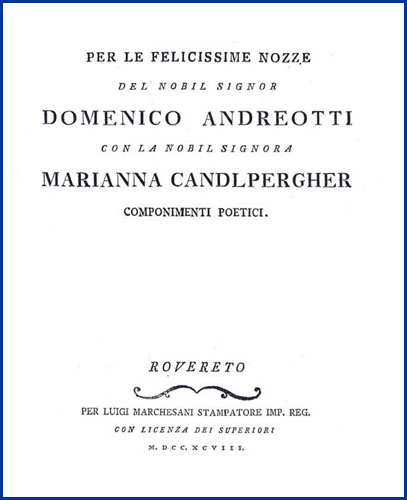 PER LE FELICISSIME NOZZE

DEL NOBIL SIGNOR

DOMENICO ANDREOTTI

CON LA NOBIL SIGNORA

MARIANNA CANDLPERGHER

COMPONIMENTI POETICI.

ROVERETO

PER LUIGI MARCHESANI STAMPATORE IMP. REG.

CON LICENZA DEI SUPERIORI

M. DCC. XCVIII.